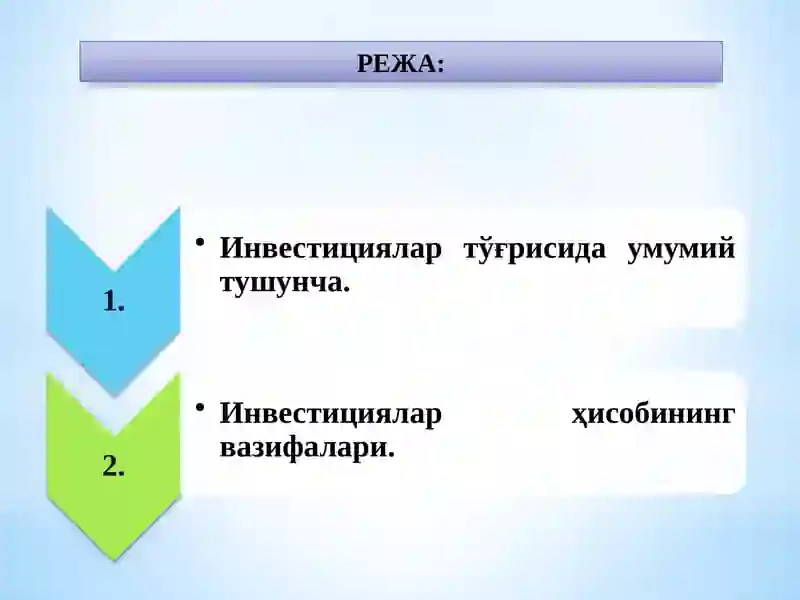 РЕЖА:

1.

• Инвестициялар тўғрисида умумий тушунча.

2.

• Инвестициялар ҳисобининг вазифалари.